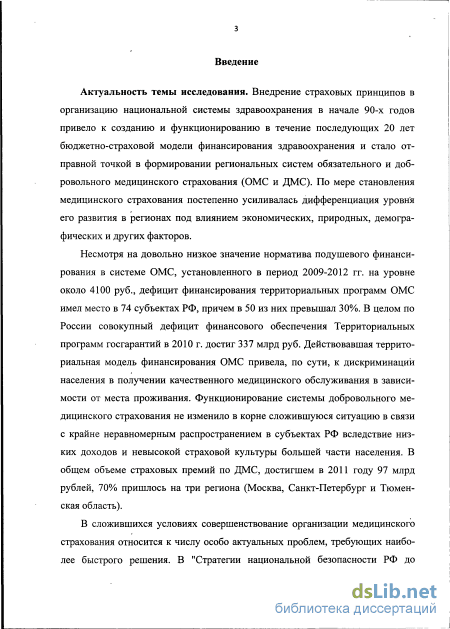 3

Введение

Актуальность темы исследования. Внедрение страховых принципов в организацию национальной системы здравоохранения в начале 90-х годов привело к созданию и функционированию в течение последующих 20 лет бюджетно-страховой модели финансирования здравоохранения и стало отправной точкой в формировании региональных систем обязательного и добровольного медицинского страхования (ОМС и ДМС). По мере становления медицинского страхования постепенно усиливалась дифференциация уровня его развития в регионах под влиянием экономических, природных, демографических и других факторов.

Несмотря на довольно низкое значение норматива подушевого финансирования в системе ОМС, установленного в период 2009-2012 гг. на уровне около 4100 руб., дефицит финансирования территориальных программ ОМС имел место в 74 субъектах РФ, причем в 50 из них превышал 30%. В целом по России совокупный дефицит финансового обеспечения Территориальных программ госгарантий в 2010 г. достиг 337 млрд руб. Действовавшая территориальная модель финансирования ОМС привела, по сути, к дискриминации населения в получении качественного медицинского обслуживания в зависимости от места проживания. Функционирование системы добровольного медицинского страхования не изменило в корне сложившуюся ситуацию в связи с крайне неравномерным распространением в субъектах РФ вследствие низких доходов и невысокой страховой культуры большей части населения. В общем объеме страховых премий по ДМС, достигшем в 2011 году 97 млрд рублей, 70% пришлось на три региона (Москва, Санкт-Петербург и Тюменская область).

В сложившихся условиях совершенствование организации медицинского страхования относится к числу особо актуальных проблем, требующих наиболее быстрого решения. В "Стратегии национальной безопасности РФ до

dsLib.net
библиотека диссертаций